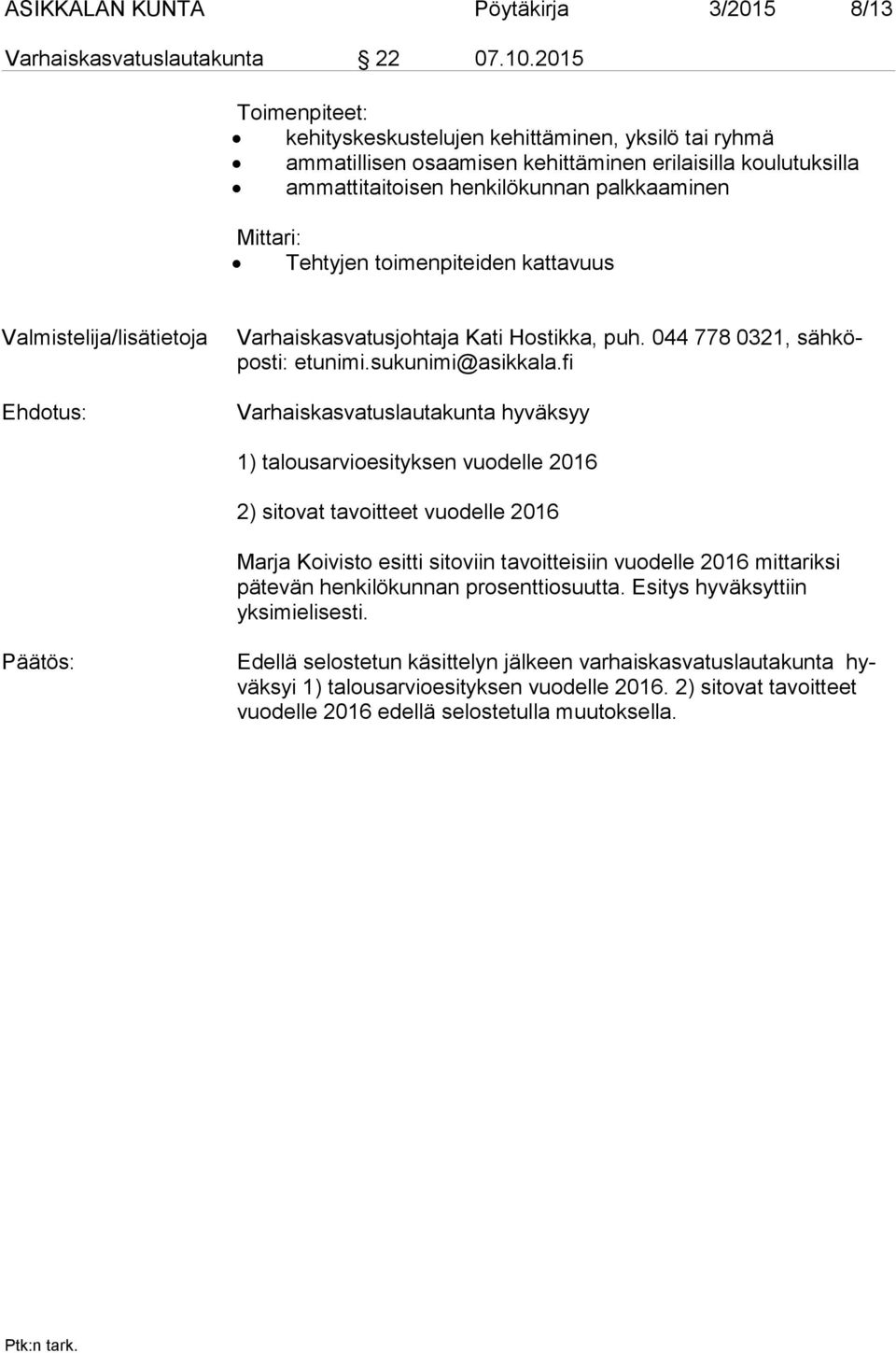 ASIKKALAN KUNTA Pöytäkirja 3/2015 8/13
Varhaiskasvatuslautakunta 22 07.10.2015

Toimenpiteet:
• kehityskeskustelujen kehittäminen, yksilö tai ryhmä
• ammatillisen osaamisen kehittäminen erilaisilla koulutuksilla
• ammattitaitoisen henkilökunnan palkkaaminen

Mittari:
• Tehtyjen toimenpiteiden kattavuus

Valmistelija/lisätietoja Varhaiskasvatusjohtaja Kati Hostikka, puh. 044 778 0321, sähköposti: etunimi.sukunimi@asikkala.fi

Ehdotus: Varhaiskasvatuslautakunta hyväksyy

1) talousarvioesityksen vuodelle 2016

2) sitovat tavoitteet vuodelle 2016

Marja Koivisto esitti sitoviin tavoitteisiin vuodelle 2016 mittariksi pätevän henkilökunnan prosenttiosuutta. Esitys hyväksyttiin yksimielisesti.

Päätös: Edellä selostetun käsittelyn jälkeen varhaiskasvatuslautakunta hyväksyi 1) talousarvioesityksen vuodelle 2016. 2) sitovat tavoitteet vuodelle 2016 edellä selostetulla muutoksella.

Ptk:n tark.